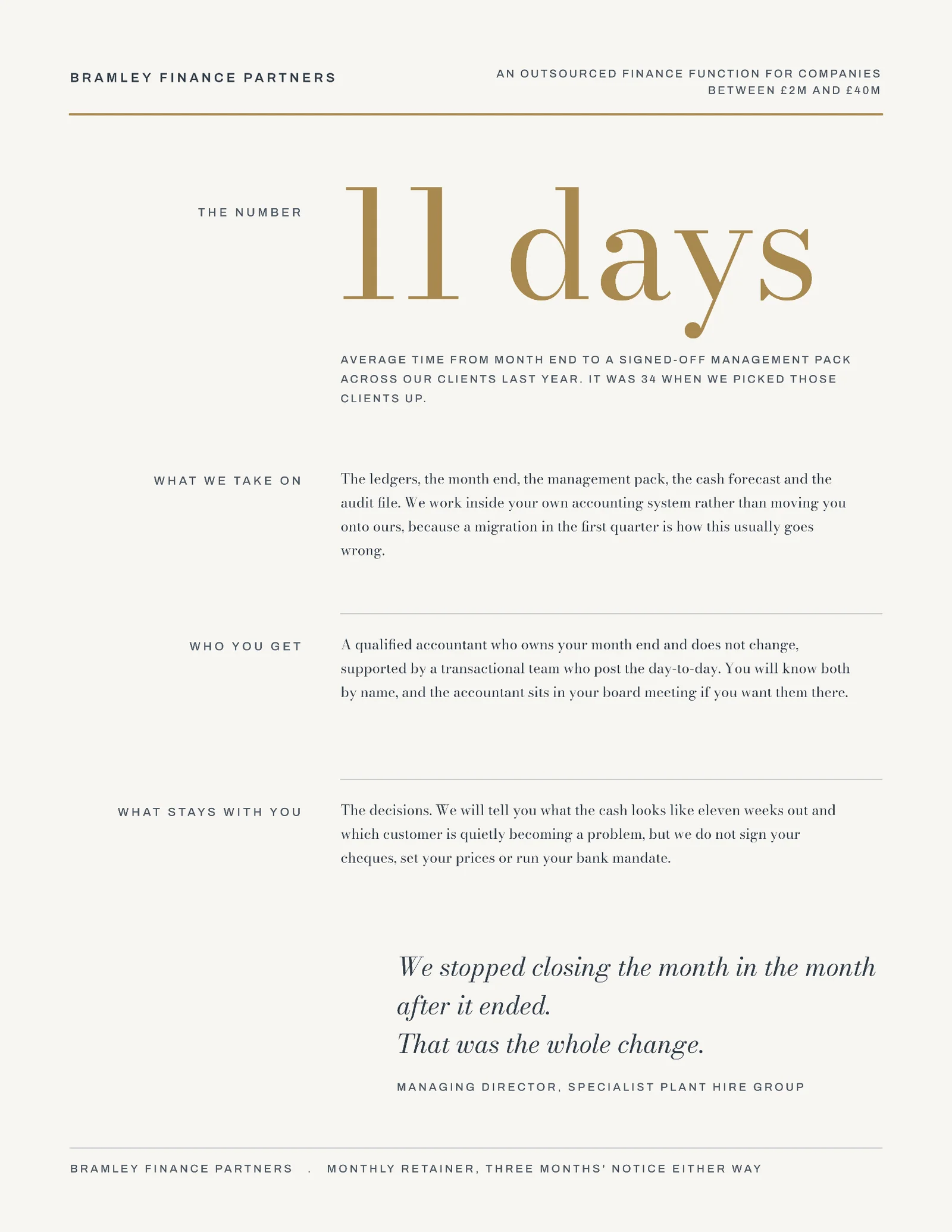 BRAMLEY FINANCE PARTNERS

AN OUTSOURCED FINANCE FUNCTION FOR COMPANIES BETWEEN £2M AND £40M

THE NUMBER

11 days

AVERAGE TIME FROM MONTH END TO A SIGNED-OFF MANAGEMENT PACK ACROSS OUR CLIENTS LAST YEAR. IT WAS 34 WHEN WE PICKED THOSE CLIENTS UP.

WHAT WE TAKE ON

The ledgers, the month end, the management pack, the cash forecast and the audit file. We work inside your own accounting system rather than moving you onto ours, because a migration in the first quarter is how this usually goes wrong.

WHO YOU GET

A qualified accountant who owns your month end and does not change, supported by a transactional team who post the day-to-day. You will know both by name, and the accountant sits in your board meeting if you want them there.

WHAT STAYS WITH YOU

The decisions. We will tell you what the cash looks like eleven weeks out and which customer is quietly becoming a problem, but we do not sign your cheques, set your prices or run your bank mandate.

We stopped closing the month in the month after it ended.
That was the whole change.

MANAGING DIRECTOR, SPECIALIST PLANT HIRE GROUP

BRAMLEY FINANCE PARTNERS . MONTHLY RETAINER, THREE MONTHS' NOTICE EITHER WAY